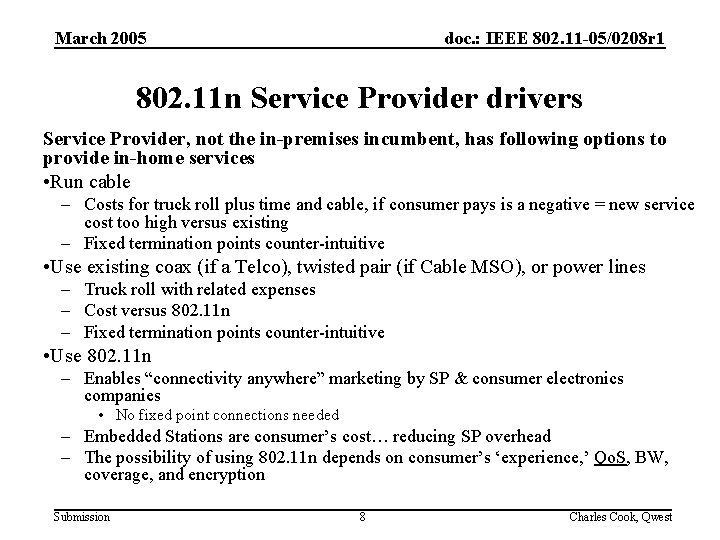 March 2005

doc.: IEEE 802.11-05/0208r1

802.11n Service Provider drivers

Service Provider, not the in-premises incumbent, has following options to provide in-home services

•Run cable

– Costs for truck roll plus time and cable, if consumer pays is a negative = new service cost too high versus existing

– Fixed termination points counter-intuitive

•Use existing coax (if a Telco), twisted pair (if Cable MSO), or power lines

– Truck roll with related expenses

– Cost versus 802.11n

– Fixed termination points counter-intuitive

•Use 802.11n

– Enables “connectivity anywhere” marketing by SP & consumer electronics companies

• No fixed point connections needed

– Embedded Stations are consumer’s cost… reducing SP overhead

– The possibility of using 802.11n depends on consumer’s ‘experience,’ QoS, BW, coverage, and encryption

Submission

8

Charles Cook, Qwest